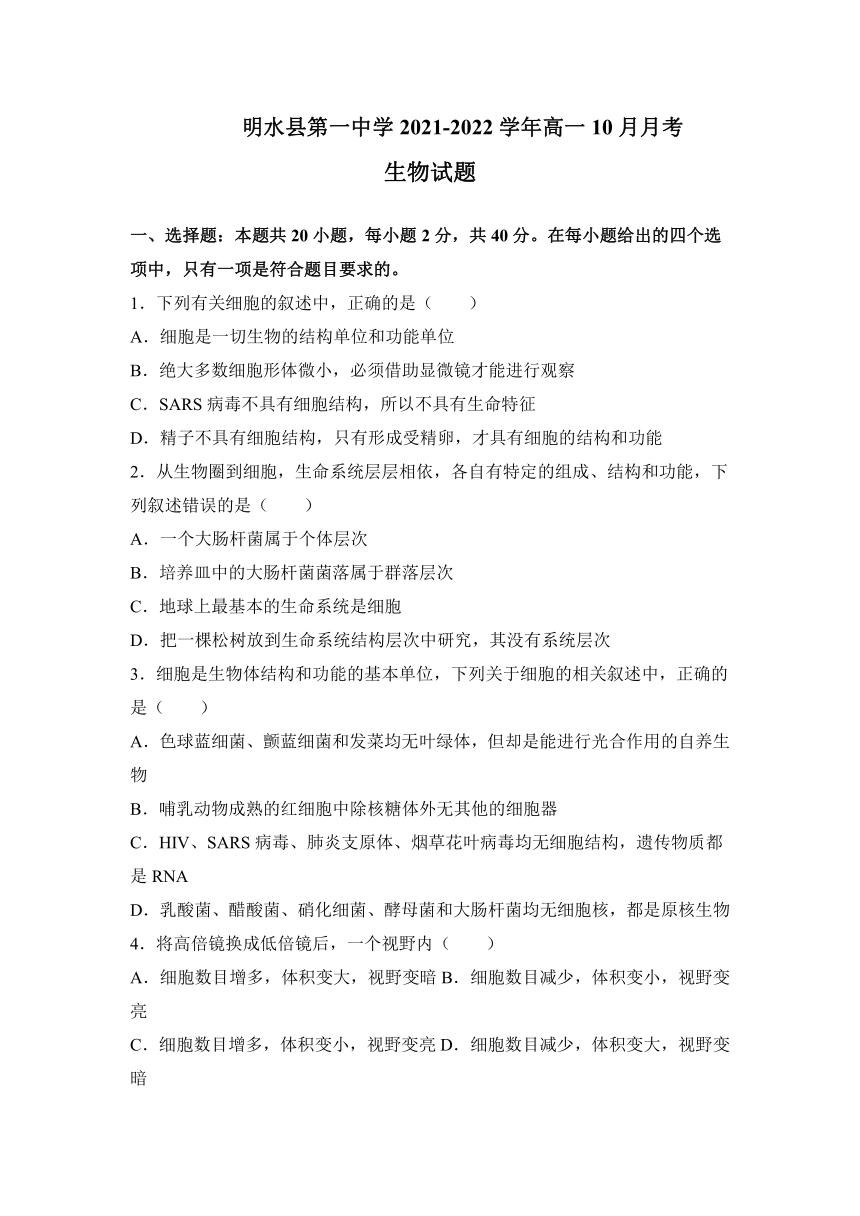 明水县第一中学 2021-2022 学年高一 10 月月考

生物试题

一、选择题：本题共 20 小题，每小题 2 分，共 40 分。在每小题给出的四个选项中，只有一项是符合题目要求的。

1．下列有关细胞的叙述中，正确的是（　　）

A．细胞是一切生物的结构单位和功能单位

B．绝大多数细胞形体微小，必须借助显微镜才能进行观察

C．SARS 病毒不具有细胞结构，所以不具有生命特征

D．精子不具有细胞结构，只有形成受精卵，才具有细胞的结构和功能

2．从生物圈到细胞，生命系统层层相依，各自有特定的组成、结构和功能，下列叙述错误的是（　　）

A．一个大肠杆菌属于个体层次

B．培养皿中的大肠杆菌菌落属于群落层次

C．地球上最基本的生命系统是细胞

D．把一棵松树放到生命系统结构层次中研究，其没有系统层次

3．细胞是生物体结构和功能的基本单位，下列关于细胞的相关叙述中，正确的是（　　）

A．色球蓝细菌、颤蓝细菌和发菜均无叶绿体，但却是能进行光合作用的自养生物

B．哺乳动物成熟的红细胞中除核糖体外无其他的细胞器

C．HIV、SARS 病毒、肺炎支原体、烟草花叶病毒均无细胞结构，遗传物质都是 RNA

D．乳酸菌、醋酸菌、硝化细菌、酵母菌和大肠杆菌均无细胞核，都是原核生物

4．将高倍镜换成低倍镜后，一个视野内（　　）

A．细胞数目增多，体积变大，视野变暗 B．细胞数目减少，体积变小，视野变亮

C．细胞数目增多，体积变小，视野变亮 D．细胞数目减少，体积变大，视野变暗